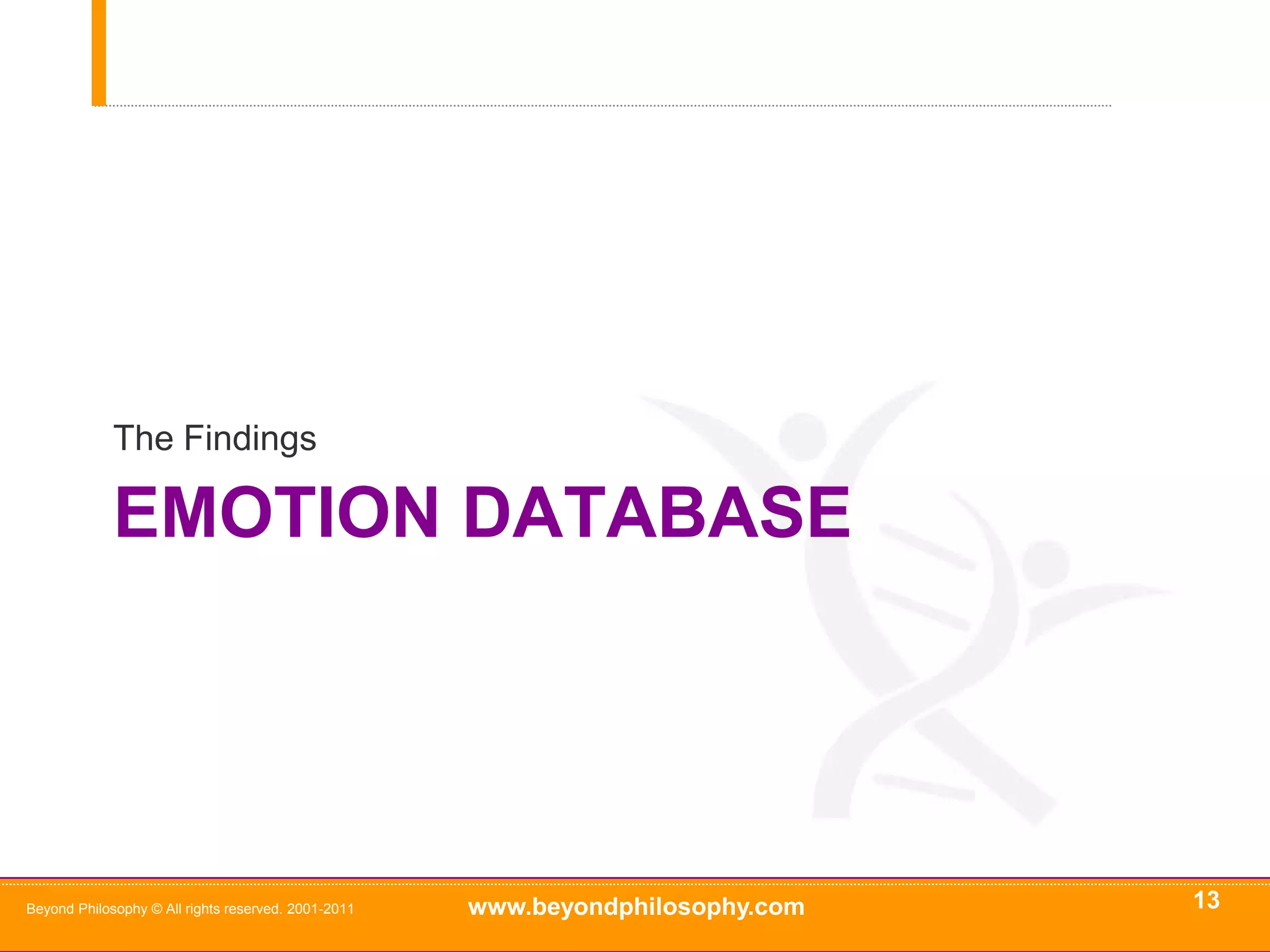 The Findings

EMOTION DATABASE

Beyond Philosophy © All rights reserved. 2001-2011

www.beyondphilosophy.com

13